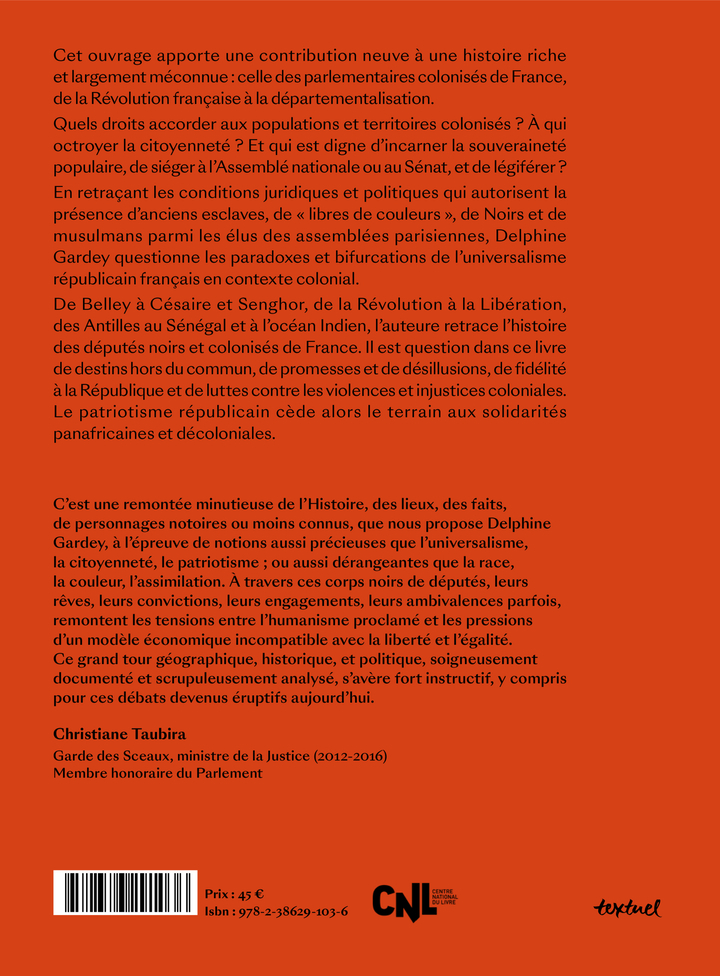 Cet ouvrage apporte une contribution neuve à une histoire riche et largement méconnue : celle des parlementaires colonisés de France, de la Révolution française à la départementalisation.

Quels droits accorder aux populations et territoires colonisés ? À qui octroyer la citoyenneté ? Et qui est digne d'incarner la souveraineté populaire, de siéger à l'Assemblé nationale ou au Sénat, et de légiférer ?

En retraçant les conditions juridiques et politiques qui autorisent la présence d'anciens esclaves, de « libres de couleurs », de Noirs et de musulmans parmi les élus des assemblées parisiennes, Delphine Gardey questionne les paradoxes et bifurcations de l'universalisme républicain français en contexte colonial.

De Belley à Césaire et Senghor, de la Révolution à la Libération, des Antilles au Sénégal et à l'océan Indien, l'auteure retrace l'histoire des députés noirs et colonisés de France. Il est question dans ce livre de destins hors du commun, de promesses et de désillusions, de fidélité à la République et de luttes contre les violences et injustices coloniales. Le patriotisme républicain cède alors le terrain aux solidarités panafricaines et décoloniales.

C'est une remontée minutieuse de l'Histoire, des lieux, des faits, de personnages notoires ou moins connus, que nous propose Delphine Gardey, à l'épreuve de notions aussi précieuses que l'universalisme, la citoyenneté, le patriotisme ; ou aussi dérangeantes que la race, la couleur, l'assimilation. À travers ces corps noirs de députés, leurs rêves, leurs convictions, leurs engagements, leurs ambivalences parfois, remontent les tensions entre l'humanisme proclamé et les pressions d'un modèle économique incompatible avec la liberté et l'égalité. Ce grand tour géographique, historique, et politique, soigneusement documenté et scrupuleusement analysé, s'avère fort instructif, y compris pour ces débats devenus éruptifs aujourd'hui.

Christiane Taubira

Garde des Sceaux, ministre de la Justice (2012-2016)
Membre honoraire du Parlement

Prix : 45 €
Isbn : 978-2-38629-103-6

CNL CENTRE NATIONAL DU LIVRE

textuel